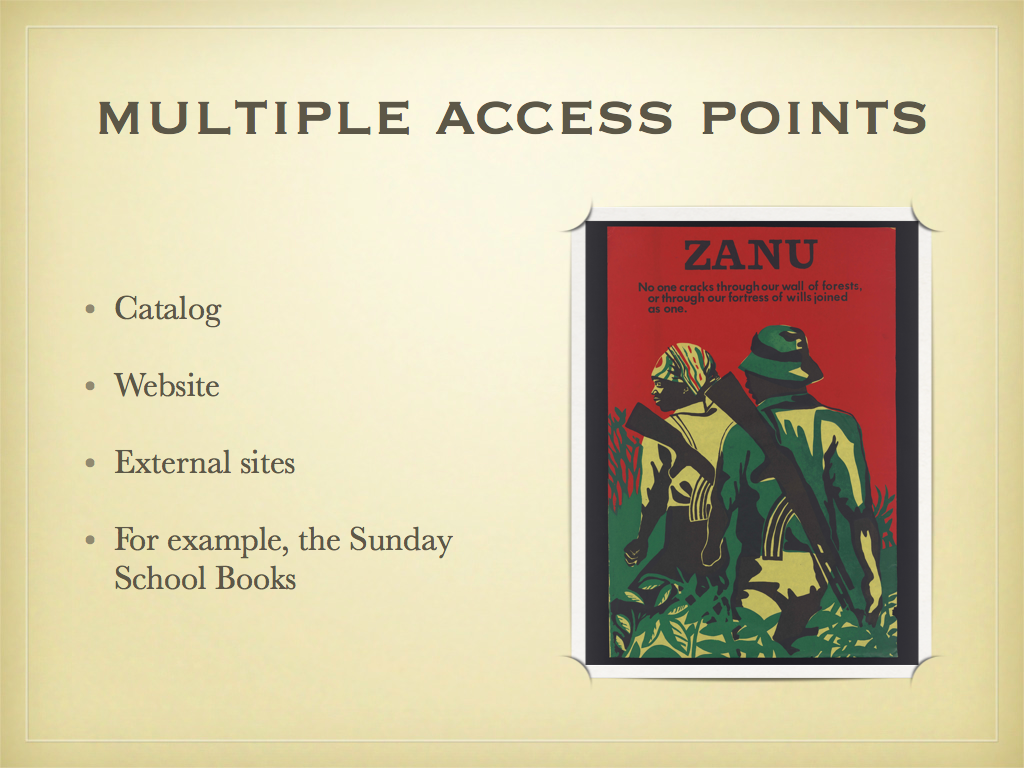 MULTIPLE ACCESS POINTS

• Catalog

• Website

• External sites

• For example, the Sunday School Books

ZANU

No one cracks through our wall of forests, or through our fortress of wills joined as one.